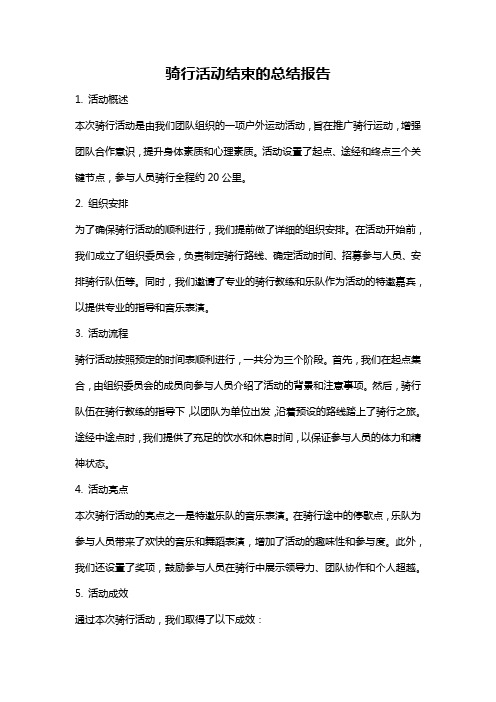 骑行活动结束的总结报告

1. 活动概述

本次骑行活动是由我们团队组织的一项户外运动活动，旨在推广骑行运动，增强团队合作意识，提升身体素质和心理素质。活动设置了起点、途经和终点三个关键节点，参与人员骑行全程约 20 公里。

2. 组织安排

为了确保骑行活动的顺利进行，我们提前做了详细的组织安排。在活动开始前，我们成立了组织委员会，负责制定骑行路线、确定活动时间、招募参与人员、安排骑行队伍等。同时，我们邀请了专业的骑行教练和乐队作为活动的特邀嘉宾，以提供专业的指导和音乐表演。

3. 活动流程

骑行活动按照预定的时间表顺利进行，一共分为三个阶段。首先，我们在起点集合，由组织委员会的成员向参与人员介绍了活动的背景和注意事项。然后，骑行队伍在骑行教练的指导下，以团队为单位出发，沿着预设的路线踏上了骑行之旅。途经中途点时，我们提供了充足的饮水和休息时间，以保证参与人员的体力和精神状态。

4. 活动亮点

本次骑行活动的亮点之一是特邀乐队的音乐表演。在骑行途中的停歇点，乐队为参与人员带来了欢快的音乐和舞蹈表演，增加了活动的趣味性和参与度。此外，我们还设置了奖项，鼓励参与人员在骑行中展示领导力、团队协作和个人超越。

5. 活动成效

通过本次骑行活动，我们取得了以下成效：